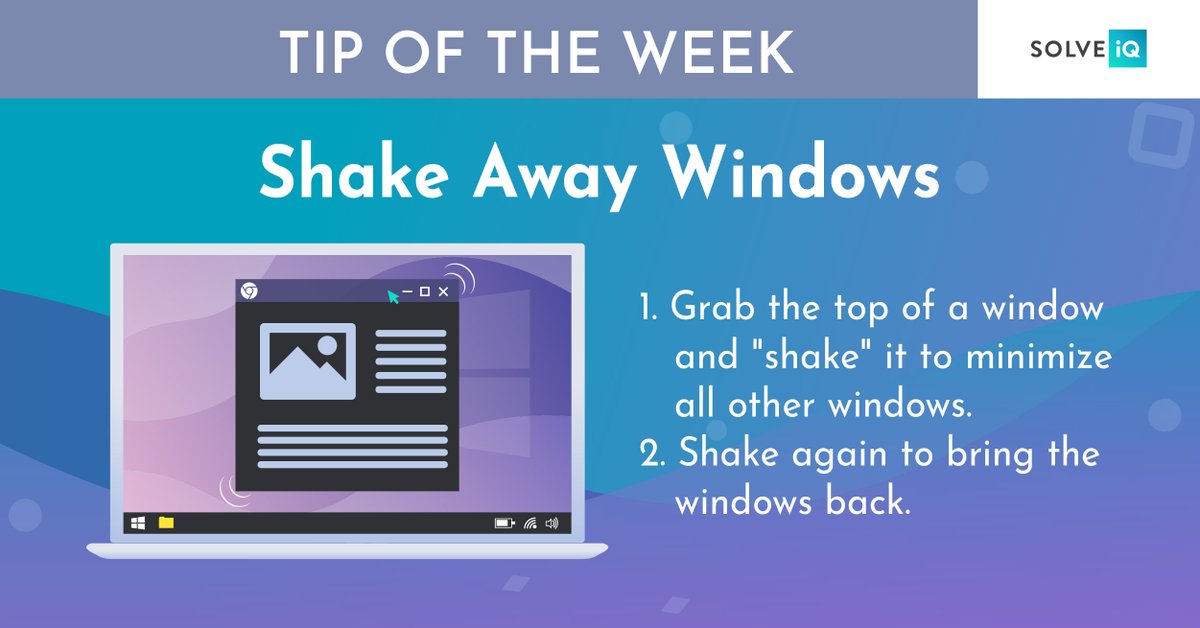 TIP OF THE WEEK

SOLVE iQ

Shake Away Windows

1. Grab the top of a window and "shake" it to minimize all other windows.
2. Shake again to bring the windows back.